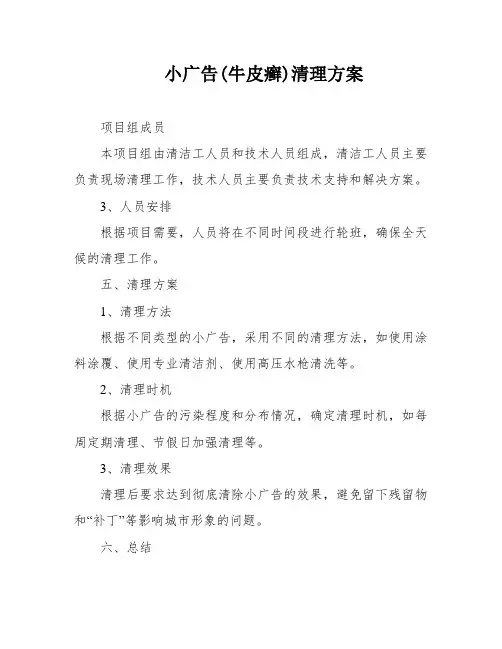 小广告(牛皮癣)清理方案

项目组成员

本项目组由清洁工人员和技术人员组成，清洁工人员主要负责现场清理工作，技术人员主要负责技术支持和解决方案。

3、人员安排

根据项目需要，人员将在不同时间段进行轮班，确保全天候的清理工作。

五、清理方案

1、清理方法

根据不同类型的小广告，采用不同的清理方法，如使用涂料涂覆、使用专业清洁剂、使用高压水枪清洗等。

2、清理时机

根据小广告的污染程度和分布情况，确定清理时机，如每周定期清理、节假日加强清理等。

3、清理效果

清理后要求达到彻底清除小广告的效果，避免留下残留物和“补丁”等影响城市形象的问题。

六、总结